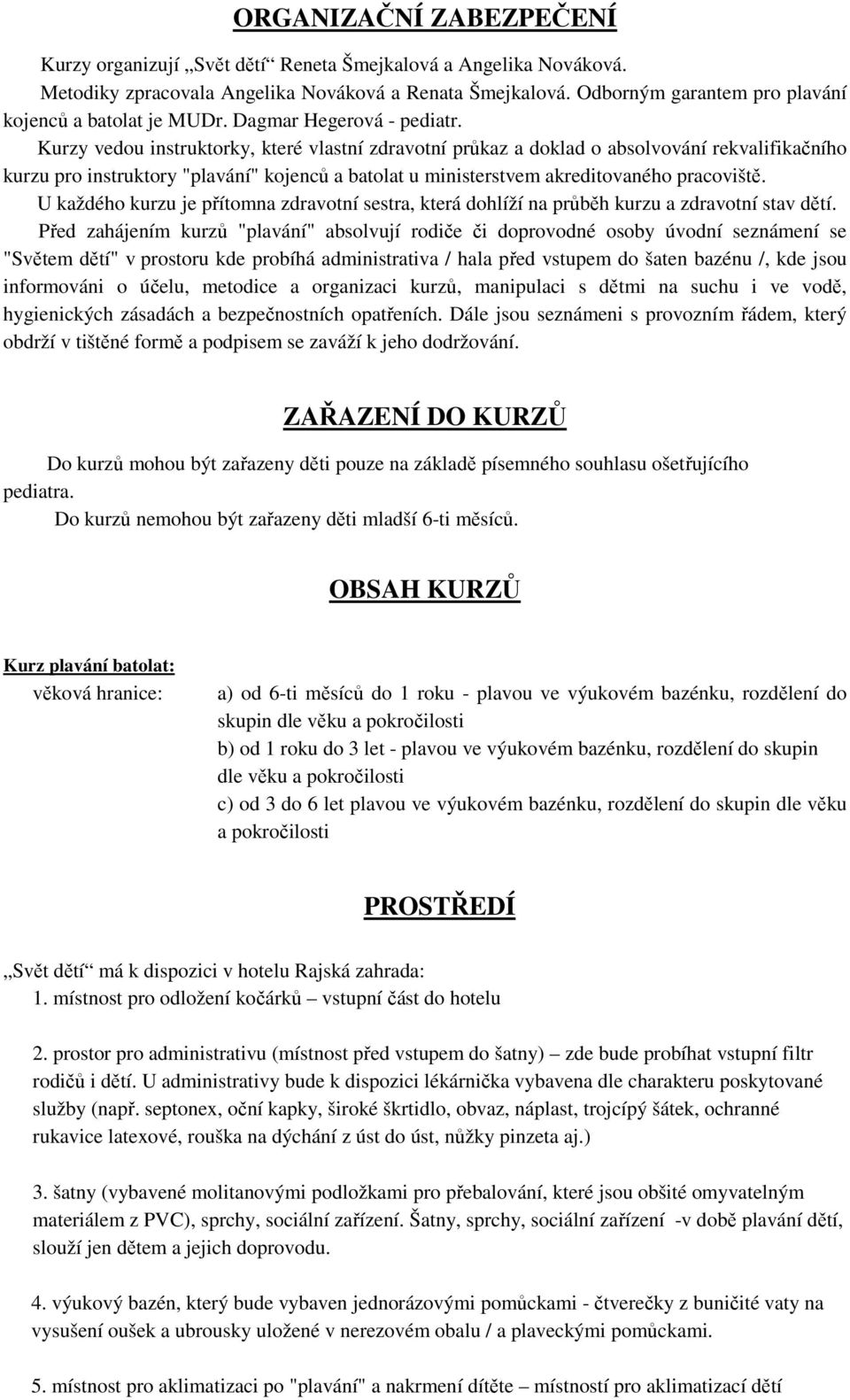 ORGANIZAČNÍ ZABEZPEČENÍ

Kurzy organizují „Svět dětí“ Reneta Šmejkalová a Angelika Nováková.
Metodiky zpracovala Angelika Nováková a Renata Šmejkalová. Odborným garantem pro plavání kojenců a batolat je MUDr. Dagmar Hegerová - pediatr.
Kurzy vedou instruktorky, které vlastní zdravotní průkaz a doklad o absolvování rekvalifikačního kurzu pro instruktory "plavání" kojenců a batolat u ministerstvem akreditovaného pracoviště.
U každého kurzu je přítomna zdravotní sestra, která dohlíží na průběh kurzu a zdravotní stav dětí.
Před zahájením kurzů "plavání" absolvují rodiče či doprovodné osoby úvodní seznámení se "Světem dětí" v prostoru kde probíhá administrativa / hala před vstupem do šaten bazénu /, kde jsou informováni o účelu, metodice a organizaci kurzů, manipulaci s dětmi na suchu i ve vodě, hygienických zásadách a bezpečnostních opatřeních. Dále jsou seznámeni s provozním řádem, který obdrží v tištěné formě a podpisem se zaváží k jeho dodržování.

ZAŘAZENÍ DO KURZŮ

Do kurzů mohou být zařazeny děti pouze na základě písemného souhlasu ošetřujícího pediatra.
Do kurzů nemohou být zařazeny děti mladší 6-ti měsíců.

OBSAH KURZŮ

Kurz plavání batolat:
věková hranice: a) od 6-ti měsíců do 1 roku - plavou ve výukovém bazénku, rozdělení do skupin dle věku a pokročilosti
b) od 1 roku do 3 let - plavou ve výukovém bazénku, rozdělení do skupin dle věku a pokročilosti
c) od 3 do 6 let plavou ve výukovém bazénku, rozdělení do skupin dle věku a pokročilosti

PROSTŘEDÍ

„Svět dětí“ má k dispozici v hotelu Rajská zahrada:
1. místnost pro odložení kočárků – vstupní část do hotelu

2. prostor pro administrativu (místnost před vstupem do šatny) – zde bude probíhat vstupní filtr rodičů i dětí. U administrativy bude k dispozici lékárnička vybavena dle charakteru poskytované služby (např. septonex, oční kapky, široké škrtidlo, obvaz, náplast, trojcípý šátek, ochranné rukavice latexové, rouška na dýchání z úst do úst, nůžky pinzeta aj.)

3. šatny (vybavené molitanovými podložkami pro přebalování, které jsou obšité omyvatelným materiálem z PVC), sprchy, sociální zařízení. Šatny, sprchy, sociální zařízení -v době plavání dětí, slouží jen dětem a jejich doprovodu.

4. výukový bazén, který bude vybaven jednorázovými pomůckami - čtverečky z buničité vaty na vysušení oušek a ubrousky uložené v nerezovém obalu / a plaveckými pomůckami.

5. místnost pro aklimatizaci po "plavání" a nakrmení dítěte – místností pro aklimatizací dětí